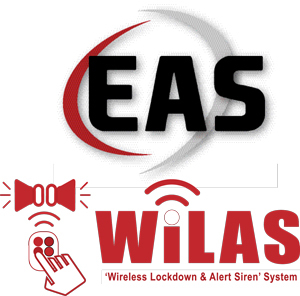 EAS

WiLAS

'Wireless Lockdown & Alert Siren' System